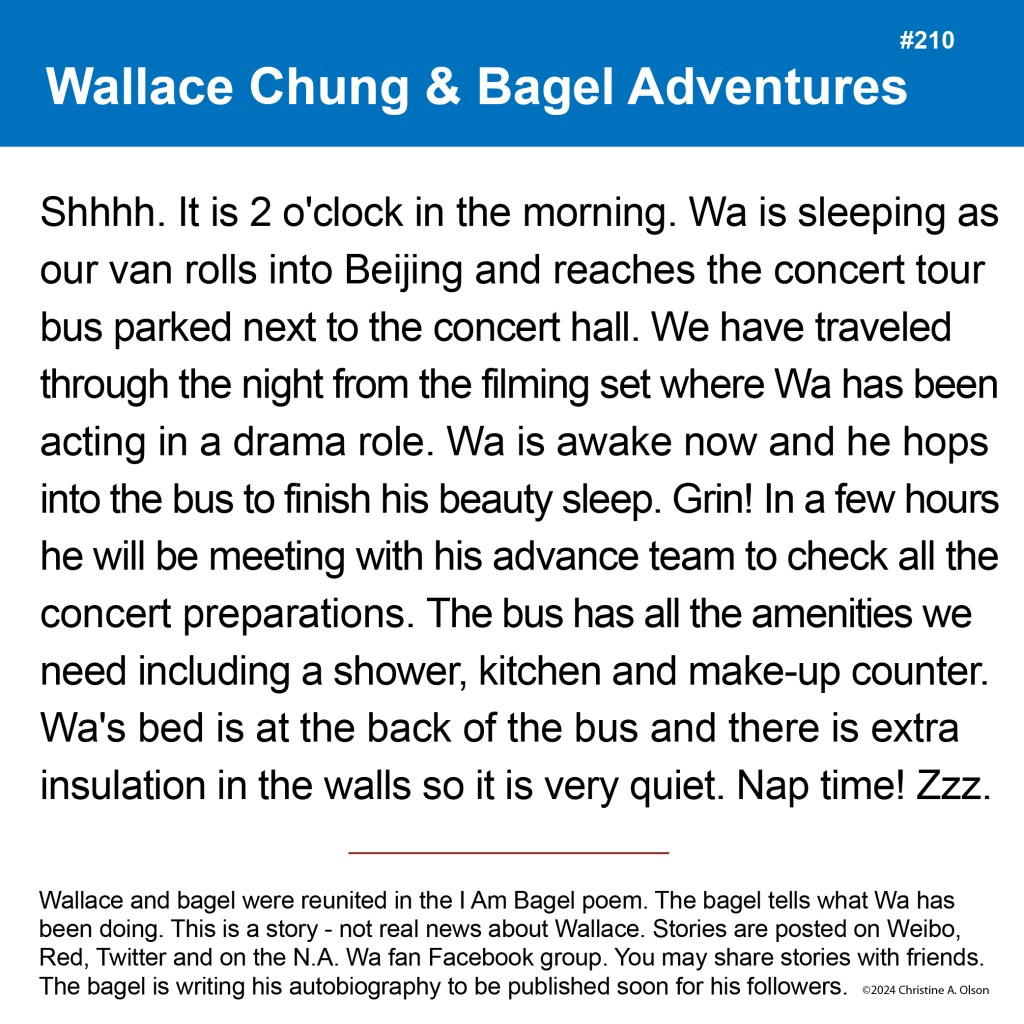 #210

Wallace Chung & Bagel Adventures

Shhhh. It is 2 o'clock in the morning. Wa is sleeping as our van rolls into Beijing and reaches the concert tour bus parked next to the concert hall. We have traveled through the night from the filming set where Wa has been acting in a drama role. Wa is awake now and he hops into the bus to finish his beauty sleep. Grin! In a few hours he will be meeting with his advance team to check all the concert preparations. The bus has all the amenities we need including a shower, kitchen and make-up counter. Wa's bed is at the back of the bus and there is extra insulation in the walls so it is very quiet. Nap time! Zzz.

Wallace and bagel were reunited in the I Am Bagel poem. The bagel tells what Wa has been doing. This is a story - not real news about Wallace. Stories are posted on Weibo, Red, Twitter and on the N.A. Wa fan Facebook group. You may share stories with friends. The bagel is writing his autobiography to be published soon for his followers. ©2024 Christine A. Olson